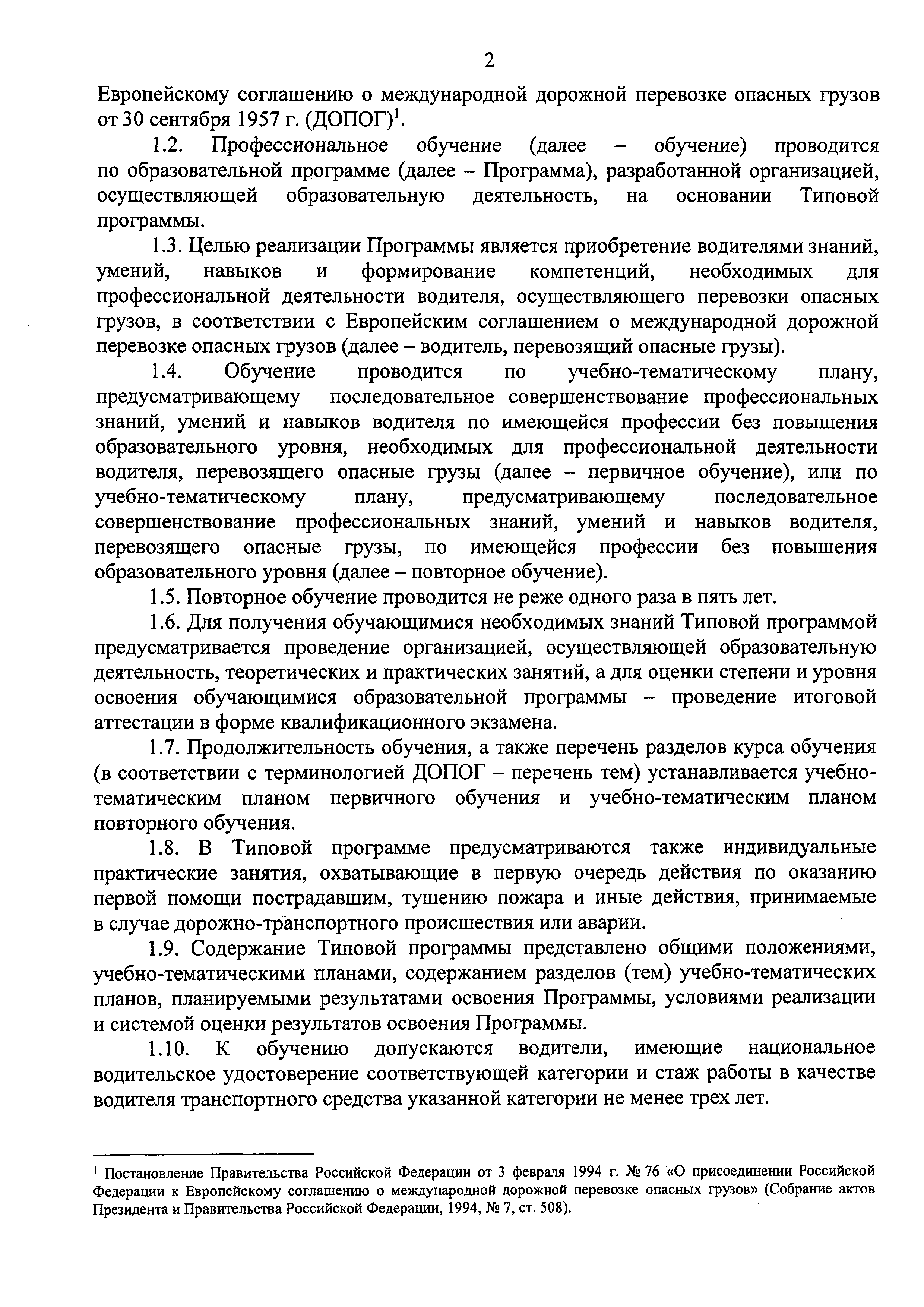 2

Европейскому соглашению о международной дорожной перевозке опасных грузов от 30 сентября 1957 г. (ДОПОГ)$^1$.

1.2. Профессиональное обучение (далее – обучение) проводится по образовательной программе (далее – Программа), разработанной организацией, осуществляющей образовательную деятельность, на основании Типовой программы.

1.3. Целью реализации Программы является приобретение водителями знаний, умений, навыков и формирование компетенций, необходимых для профессиональной деятельности водителя, осуществляющего перевозки опасных грузов, в соответствии с Европейским соглашением о международной дорожной перевозке опасных грузов (далее – водитель, перевозящий опасные грузы).

1.4. Обучение проводится по учебно-тематическому плану, предусматривающему последовательное совершенствование профессиональных знаний, умений и навыков водителя по имеющейся профессии без повышения образовательного уровня, необходимых для профессиональной деятельности водителя, перевозящего опасные грузы (далее – первичное обучение), или по учебно-тематическому плану, предусматривающему последовательное совершенствование профессиональных знаний, умений и навыков водителя, перевозящего опасные грузы, по имеющейся профессии без повышения образовательного уровня (далее – повторное обучение).

1.5. Повторное обучение проводится не реже одного раза в пять лет.

1.6. Для получения обучающимися необходимых знаний Типовой программой предусматривается проведение организацией, осуществляющей образовательную деятельность, теоретических и практических занятий, а для оценки степени и уровня освоения обучающимися образовательной программы – проведение итоговой аттестации в форме квалификационного экзамена.

1.7. Продолжительность обучения, а также перечень разделов курса обучения (в соответствии с терминологией ДОПОГ – перечень тем) устанавливается учебно-тематическим планом первичного обучения и учебно-тематическим планом повторного обучения.

1.8. В Типовой программе предусматриваются также индивидуальные практические занятия, охватывающие в первую очередь действия по оказанию первой помощи пострадавшим, тушению пожара и иные действия, принимаемые в случае дорожно-транспортного происшествия или аварии.

1.9. Содержание Типовой программы представлено общими положениями, учебно-тематическими планами, содержанием разделов (тем) учебно-тематических планов, планируемыми результатами освоения Программы, условиями реализации и системой оценки результатов освоения Программы.

1.10. К обучению допускаются водители, имеющие национальное водительское удостоверение соответствующей категории и стаж работы в качестве водителя транспортного средства указанной категории не менее трех лет.

$^1$ Постановление Правительства Российской Федерации от 3 февраля 1994 г. № 76 «О присоединении Российской Федерации к Европейскому соглашению о международной дорожной перевозке опасных грузов» (Собрание актов Президента и Правительства Российской Федерации, 1994, № 7, ст. 508).